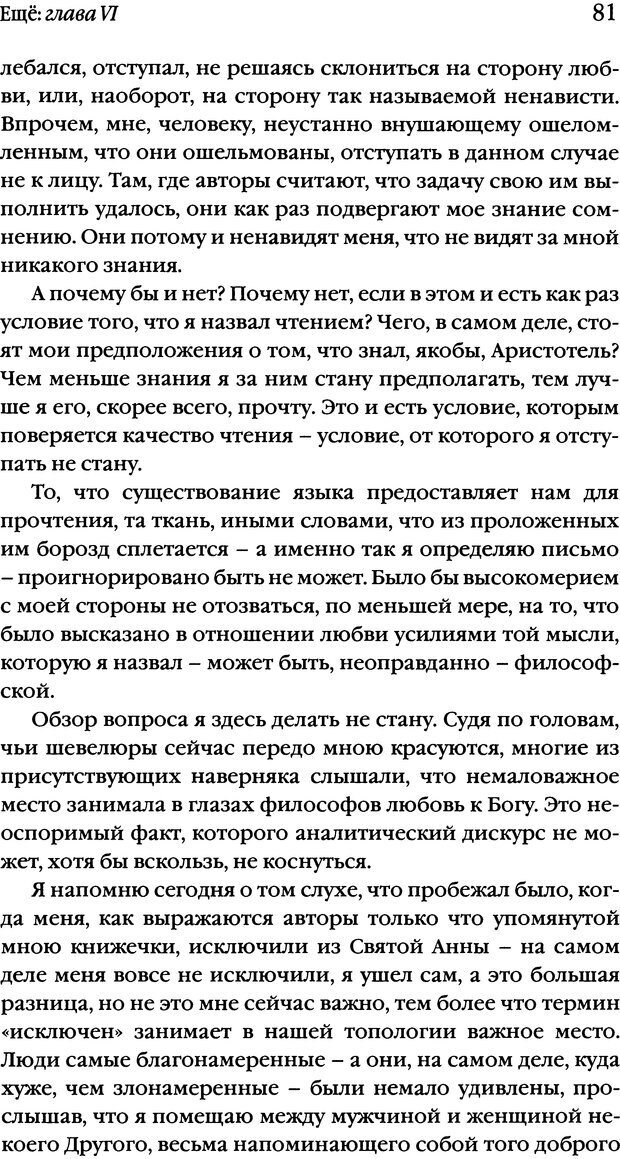 Ещё: глава VI 81

лебался, отступал, не решаясь склониться на сторону любви, или, наоборот, на сторону так называемой ненависти. Впрочем, мне, человеку, неустанно внушающему ошеломленным, что они ошельмованы, отступать в данном случае не к лицу. Там, где авторы считают, что задачу свою им выполнить удалось, они как раз подвергают мое знание сомнению. Они потому и ненавидят меня, что не видят за мной никакого знания.

А почему бы и нет? Почему нет, если в этом и есть как раз условие того, что я назвал чтением? Чего, в самом деле, стоят мои предположения о том, что знал, якобы, Аристотель? Чем меньше знания я за ним стану предполагать, тем лучше я его, скорее всего, прочту. Это и есть условие, которым поверяется качество чтения – условие, от которого я отступать не стану.

То, что существование языка предоставляет нам для прочтения, та ткань, иными словами, что из проложенных им борозд сплетается – а именно так я определяю письмо – проигнорировано быть не может. Было бы высокомерием с моей стороны не отозваться, по меньшей мере, на то, что было высказано в отношении любви усилиями той мысли, которую я назвал – может быть, неоправданно – философской.

Обзор вопроса я здесь делать не стану. Судя по головам, чьи шевелюры сейчас передо мною красуются, многие из присутствующих наверняка слышали, что немаловажное место занимала в глазах философов любовь к Богу. Это неоспоримый факт, которого аналитический дискурс не может, хотя бы вскользь, не коснуться.

Я напомню сегодня о том слухе, что пробежал было, когда меня, как выражаются авторы только что упомянутой мною книжечки, исключили из Святой Анны – на самом деле меня вовсе не исключили, я ушел сам, а это большая разница, но не это мне сейчас важно, тем более что термин «исключен» занимает в нашей топологии важное место. Люди самые благонамеренные – а они, на самом деле, куда хуже, чем злонамеренные – были немало удивлены, прослышав, что я помещаю между мужчиной и женщиной некоего Другого, весьма напоминающего собой того доброго